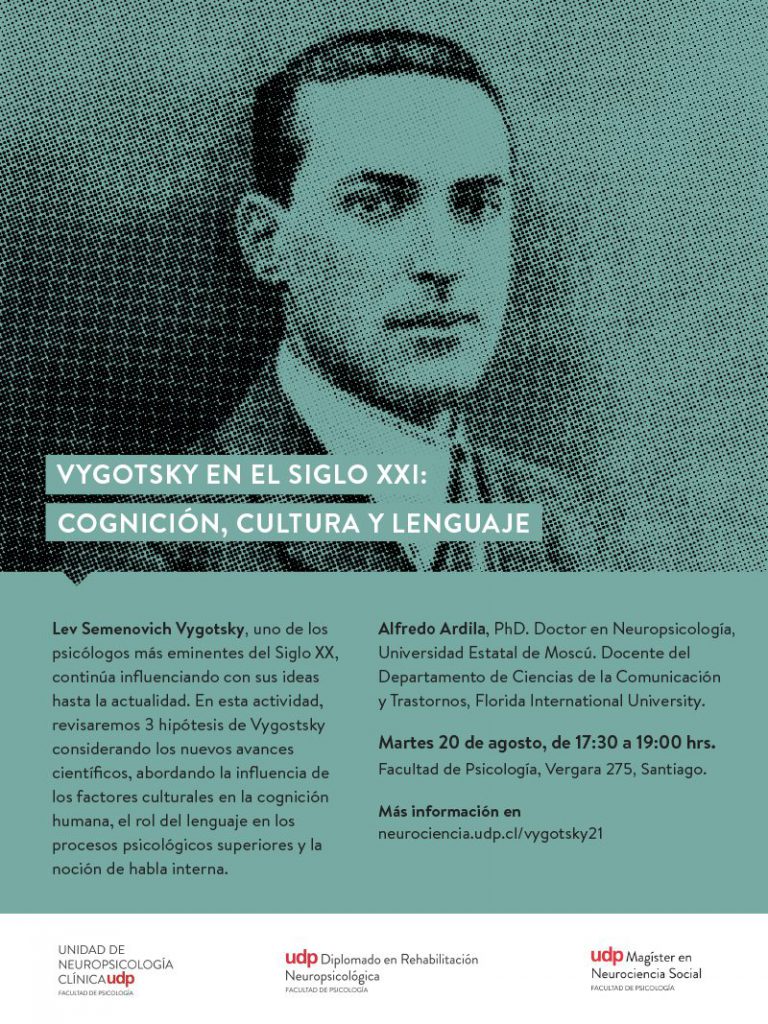 VYGOTSKY EN EL SIGLO XXI:
COGNICIÓN, CULTURA Y LENGUAJE

Lev Semenovich Vygotsky, uno de los psicólogos más eminentes del Siglo XX, continúa influenciando con sus ideas hasta la actualidad. En esta actividad, revisaremos 3 hipótesis de Vygostsky considerando los nuevos avances científicos, abordando la influencia de los factores culturales en la cognición humana, el rol del lenguaje en los procesos psicológicos superiores y la noción de habla interna.

Alfredo Ardila, PhD. Doctor en Neuropsicología, Universidad Estatal de Moscú. Docente del Departamento de Ciencias de la Comunicación y Trastornos, Florida International University.

Martes 20 de agosto, de 17:30 a 19:00 hrs.
Facultad de Psicología, Vergara 275, Santiago.

Más información en
neurociencia.udp.cl/vygotsky21

UNIDAD DE
NEUROPSICOLOGÍA
CLÍNICA udp
FACULTAD DE PSICOLOGÍA

udp Diplomado en Rehabilitación Neuropsicológica
FACULTAD DE PSICOLOGÍA

udp Magíster en Neurociencia Social
FACULTAD DE PSICOLOGÍA